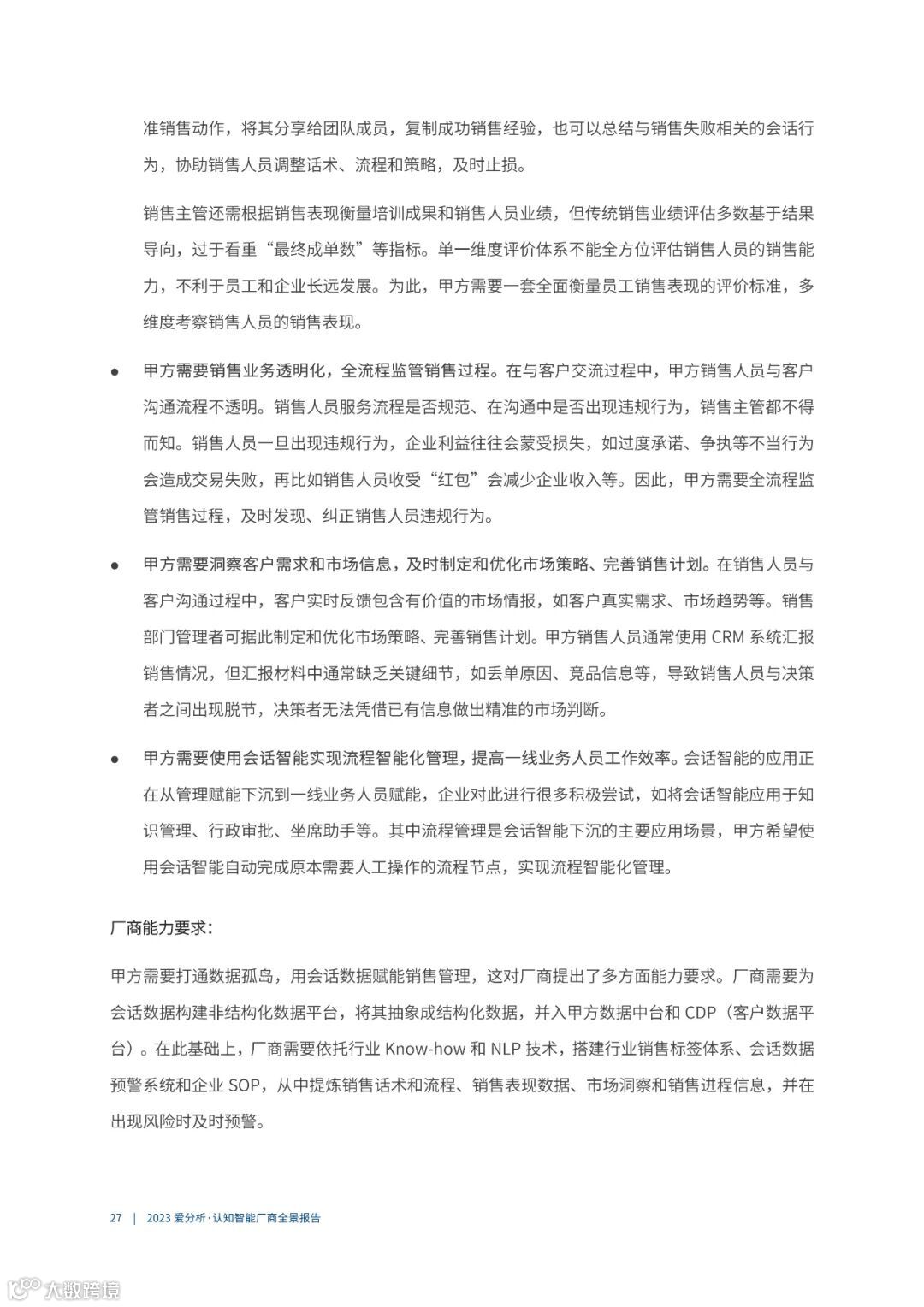 准销售动作，将其分享给团队成员，复制成功销售经验，也可以总结与销售失败相关的会话行为，协助销售人员调整话术、流程和策略，及时止损。

销售主管还需根据销售表现衡量培训成果和销售人员业绩，但传统销售业绩评估多数基于结果导向，过于看重“最终成单数”等指标。单一维度评价体系不能全方位评估销售人员的销售能力，不利于员工和企业长远发展。为此，甲方需要一套全面衡量员工销售表现的评价标准，多维度考察销售人员的销售表现。

● 甲方需要销售业务透明化，全流程监管销售过程。在与客户交流过程中，甲方销售人员与客户沟通流程不透明。销售人员服务流程是否规范、在沟通中是否出现违规行为，销售主管都不得而知。销售人员一旦出现违规行为，企业利益往往会蒙受损失，如过度承诺、争执等不当行为会造成交易失败，再比如销售人员收受“红包”会减少企业收入等。因此，甲方需要全流程监管销售过程，及时发现、纠正销售人员违规行为。

● 甲方需要洞察客户需求和市场信息，及时制定和优化市场策略、完善销售计划。在销售人员与客户沟通过程中，客户实时反馈包含有价值的市场情报，如客户真实需求、市场趋势等。销售部门管理者可据此制定和优化市场策略、完善销售计划。甲方销售人员通常使用 CRM 系统汇报销售情况，但汇报材料中通常缺乏关键细节，如丢单原因、竞品信息等，导致销售人员与决策者之间出现脱节，决策者无法凭借已有信息做出精准的市场判断。

● 甲方需要使用会话智能实现流程智能化管理，提高一线业务人员工作效率。会话智能的应用正在从管理赋能下沉到一线业务人员赋能，企业对此进行很多积极尝试，如将会话智能应用于知识管理、行政审批、坐席助手等。其中流程管理是会话智能下沉的主要应用场景，甲方希望使用会话智能自动完成原本需要人工操作的流程节点，实现流程智能化管理。

厂商能力要求：

甲方需要打通数据孤岛，用会话数据赋能销售管理，这对厂商提出了多方面能力要求。厂商需要为会话数据构建非结构化数据平台，将其抽象成结构化数据，并入甲方数据中台和 CDP（客户数据平台）。在此基础上，厂商需要依托行业 Know-how 和 NLP 技术，搭建行业销售标签体系、会话数据预警系统和企业 SOP，从中提炼销售话术和流程、销售表现数据、市场洞察和销售进程信息，并在出现风险时及时预警。

27 | 2023 爱分析·认知智能厂商全景报告

大数跨境